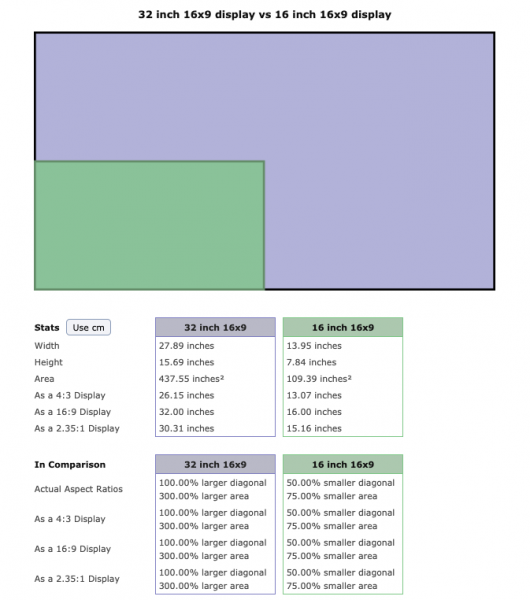 32 inch 16x9 display vs 16 inch 16x9 display

| Stats Use cm | 32 inch 16x9 | 16 inch 16x9 |
|---|---|---|
| Width | 27.89 inches | 13.95 inches |
| Height | 15.69 inches | 7.84 inches |
| Area | 437.55 inches² | 109.39 inches² |
| As a 4:3 Display | 26.15 inches | 13.07 inches |
| As a 16:9 Display | 32.00 inches | 16.00 inches |
| As a 2.35:1 Display | 30.31 inches | 15.16 inches |

| In Comparison | 32 inch 16x9 | 16 inch 16x9 |
|---|---|---|
| Actual Aspect Ratios | 100.00% larger diagonal 300.00% larger area | 50.00% smaller diagonal 75.00% smaller area |
| As a 4:3 Display | 100.00% larger diagonal 300.00% larger area | 50.00% smaller diagonal 75.00% smaller area |
| As a 16:9 Display | 100.00% larger diagonal 300.00% larger area | 50.00% smaller diagonal 75.00% smaller area |
| As a 2.35:1 Display | 100.00% larger diagonal 300.00% larger area | 50.00% smaller diagonal 75.00% smaller area |